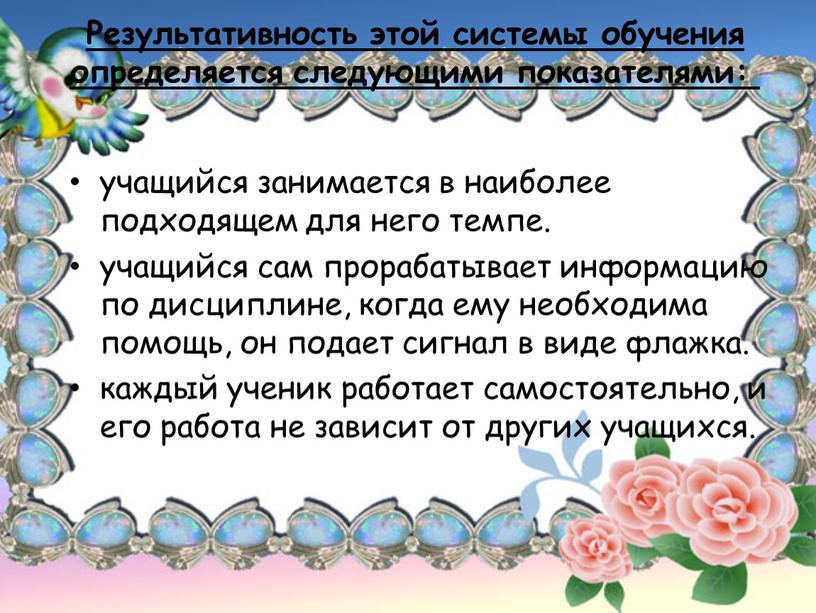 Результативность этой системы обучения определяется следующими показателями:

• учащийся занимается в наиболее подходящем для него темпе.
• учащийся сам прорабатывает информацию по дисциплине, когда ему необходима помощь, он подает сигнал в виде флажка.
• каждый ученик работает самостоятельно, и его работа не зависит от других учащихся.